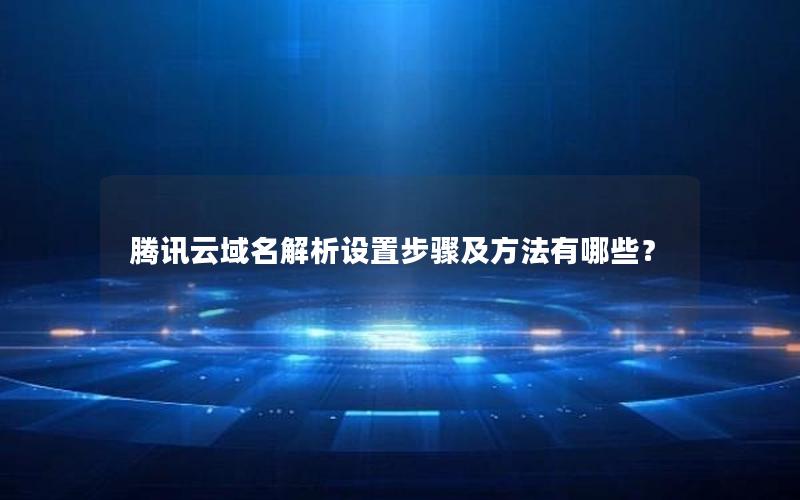 腾讯云域名解析设置步骤及方法有哪些？